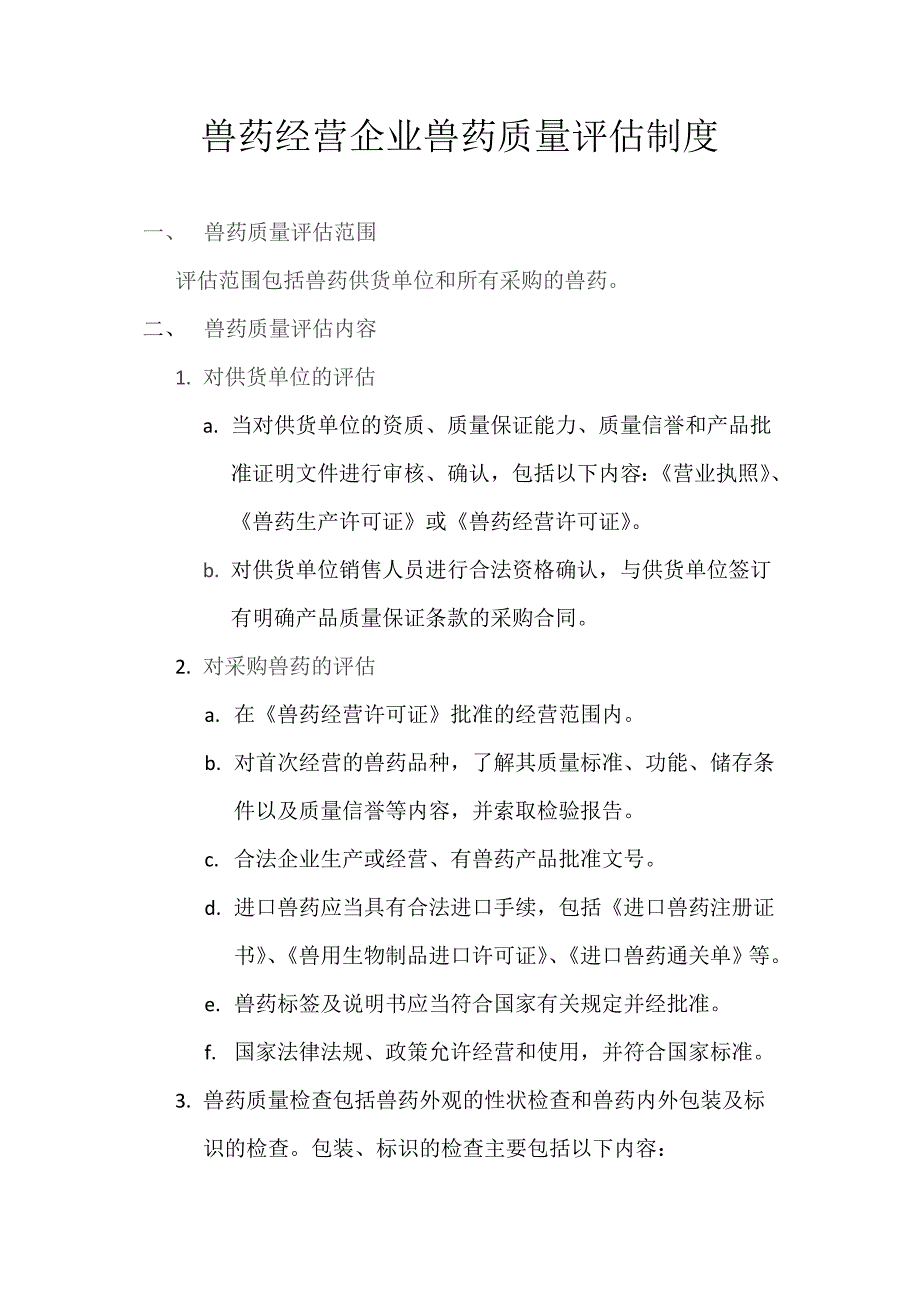 兽药经营企业兽药质量评估制度

一、 兽药质量评估范围

评估范围包括兽药供货单位和所有采购的兽药。

二、 兽药质量评估内容

1. 对供货单位的评估

a. 当对供货单位的资质、质量保证能力、质量信誉和产品批准证明文件进行审核、确认，包括以下内容：《营业执照》、《兽药生产许可证》或《兽药经营许可证》。

b. 对供货单位销售人员进行合法资格确认，与供货单位签订有明确产品质量保证条款的采购合同。

2. 对采购兽药的评估

a. 在《兽药经营许可证》批准的经营范围内。

b. 对首次经营的兽药品种，了解其质量标准、功能、储存条件以及质量信誉等内容，并索取检验报告。

c. 合法企业生产或经营、有兽药产品批准文号。

d. 进口兽药应当具有合法进口手续，包括《进口兽药注册证书》、《兽用生物制品进口许可证》、《进口兽药通关单》等。

e. 兽药标签及说明书应当符合国家有关规定并经批准。

f. 国家法律法规、政策允许经营和使用，并符合国家标准。

3. 兽药质量检查包括兽药外观的性状检查和兽药内外包装及标识的检查。包装、标识的检查主要包括以下内容：